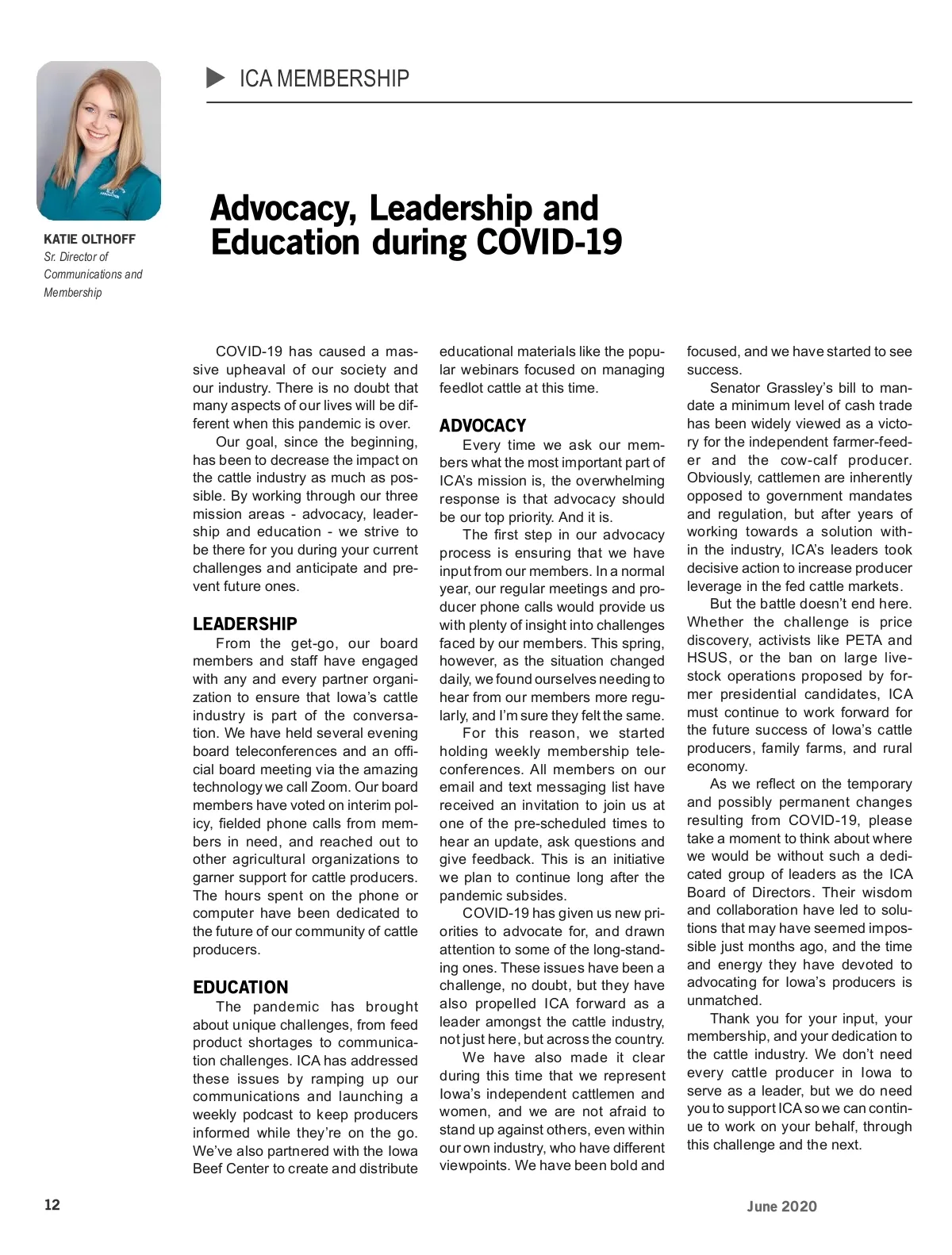 ICA MEMBERSHIP

KATIE OLTHOFF
Sr. Director of Communications and Membership

Advocacy, Leadership and Education during COVID-19

COVID-19 has caused a massive upheaval of our society and our industry. There is no doubt that many aspects of our lives will be different when this pandemic is over.

Our goal, since the beginning, has been to decrease the impact on the cattle industry as much as possible. By working through our three mission areas - advocacy, leadership and education - we strive to be there for you during your current challenges and anticipate and prevent future ones.

LEADERSHIP

From the get-go, our board members and staff have engaged with any and every partner organization to ensure that Iowa's cattle industry is part of the conversation. We have held several evening board teleconferences and an official board meeting via the amazing technology we call Zoom. Our board members have voted on interim policy, fielded phone calls from members in need, and reached out to other agricultural organizations to garner support for cattle producers. The hours spent on the phone or computer have been dedicated to the future of our community of cattle producers.

EDUCATION

The pandemic has brought about unique challenges, from feed product shortages to communication challenges. ICA has addressed these issues by ramping up our communications and launching a weekly podcast to keep producers informed while they're on the go. We've also partnered with the Iowa Beef Center to create and distribute educational materials like the popular webinars focused on managing feedlot cattle at this time.

ADVOCACY

Every time we ask our members what the most important part of ICA's mission is, the overwhelming response is that advocacy should be our top priority. And it is.

The first step in our advocacy process is ensuring that we have input from our members. In a normal year, our regular meetings and producer phone calls would provide us with plenty of insight into challenges faced by our members. This spring, however, as the situation changed daily, we found ourselves needing to hear from our members more regularly, and I'm sure they felt the same.

For this reason, we started holding weekly membership teleconferences. All members on our email and text messaging list have received an invitation to join us at one of the pre-scheduled times to hear an update, ask questions and give feedback. This is an initiative we plan to continue long after the pandemic subsides.

COVID-19 has given us new priorities to advocate for, and drawn attention to some of the long-standing ones. These issues have been a challenge, no doubt, but they have also propelled ICA forward as a leader amongst the cattle industry, not just here, but across the country.

We have also made it clear during this time that we represent Iowa's independent cattlemen and women, and we are not afraid to stand up against others, even within our own industry, who have different viewpoints. We have been bold and focused, and we have started to see success.

Senator Grassley's bill to mandate a minimum level of cash trade has been widely viewed as a victory for the independent farmer-feeder and the cow-calf producer. Obviously, cattlemen are inherently opposed to government mandates and regulation, but after years of working towards a solution within the industry, ICA's leaders took decisive action to increase producer leverage in the fed cattle markets.

But the battle doesn't end here. Whether the challenge is price discovery, activists like PETA and HSUS, or the ban on large livestock operations proposed by former presidential candidates, ICA must continue to work forward for the future success of Iowa's cattle producers, family farms, and rural economy.

As we reflect on the temporary and possibly permanent changes resulting from COVID-19, please take a moment to think about where we would be without such a dedicated group of leaders as the ICA Board of Directors. Their wisdom and collaboration have led to solutions that may have seemed impossible just months ago, and the time and energy they have devoted to advocating for Iowa's producers is unmatched.

Thank you for your input, your membership, and your dedication to the cattle industry. We don't need every cattle producer in Iowa to serve as a leader, but we do need you to support ICA so we can continue to work on your behalf, through this challenge and the next.

12

June 2020